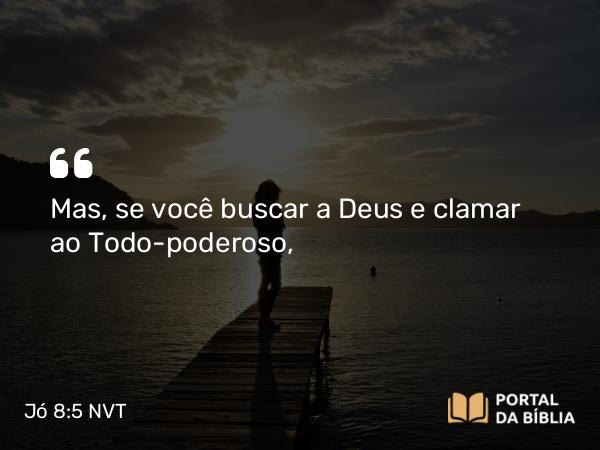 Mas, se você buscar a Deus e clamar ao Todo-poderoso,

Jó 8:5 NVT

PORTAL DA BÍBLIA